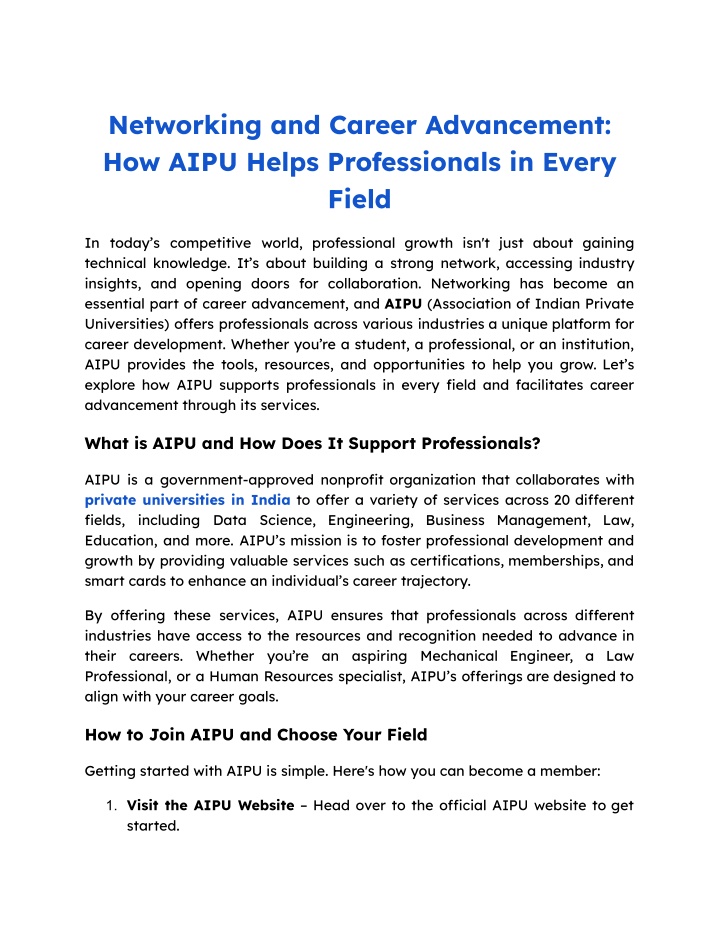 Networking and Career Advancement: How AIPU Helps Professionals in Every Field

In today's competitive world, professional growth isn't just about gaining technical knowledge. It's about building a strong network, accessing industry insights, and opening doors for collaboration. Networking has become an essential part of career advancement, and AIPU (Association of Indian Private Universities) offers professionals across various industries a unique platform for career development. Whether you're a student, a professional, or an institution, AIPU provides the tools, resources, and opportunities to help you grow. Let's explore how AIPU supports professionals in every field and facilitates career advancement through its services.

What is AIPU and How Does It Support Professionals?

AIPU is a government-approved nonprofit organization that collaborates with private universities in India to offer a variety of services across 20 different fields, including Data Science, Engineering, Business Management, Law, Education, and more. AIPU's mission is to foster professional development and growth by providing valuable services such as certifications, memberships, and smart cards to enhance an individual's career trajectory.

By offering these services, AIPU ensures that professionals across different industries have access to the resources and recognition needed to advance in their careers. Whether you're an aspiring Mechanical Engineer, a Law Professional, or a Human Resources specialist, AIPU's offerings are designed to align with your career goals.

How to Join AIPU and Choose Your Field

Getting started with AIPU is simple. Here's how you can become a member:

1. Visit the AIPU Website – Head over to the official AIPU website to get started.